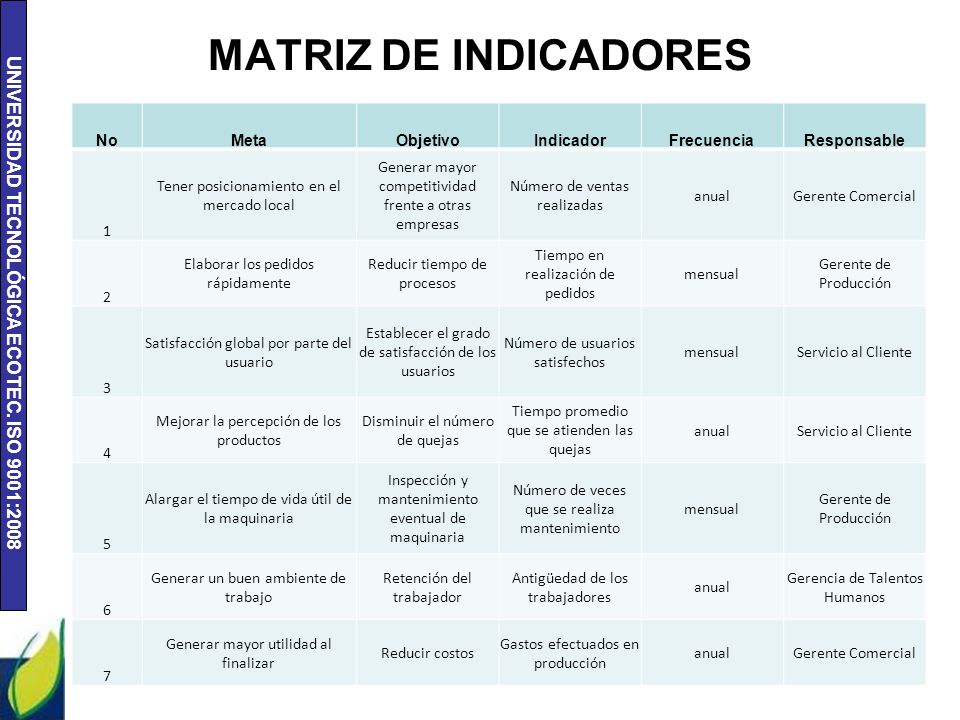 UNIVERSIDAD TECNOLÓGICA ECOTEC. ISO 9001:2008

MATRIZ DE INDICADORES

| No | Meta | Objetivo | Indicador | Frecuencia | Responsable |
|---|---|---|---|---|---|
| 1 | Tener posicionamiento en el mercado local | Generar mayor competitividad frente a otras empresas | Número de ventas realizadas | anual | Gerente Comercial |
| 2 | Elaborar los pedidos rápidamente | Reducir tiempo de procesos | Tiempo en realización de pedidos | mensual | Gerente de Producción |
| 3 | Satisfacción global por parte del usuario | Establecer el grado de satisfacción de los usuarios | Número de usuarios satisfechos | mensual | Servicio al Cliente |
| 4 | Mejorar la percepción de los productos | Disminuir el número de quejas | Tiempo promedio que se atienden las quejas | anual | Servicio al Cliente |
| 5 | Alargar el tiempo de vida útil de la maquinaria | Inspección y mantenimiento eventual de maquinaria | Número de veces que se realiza mantenimiento | mensual | Gerente de Producción |
| 6 | Generar un buen ambiente de trabajo | Retención del trabajador | Antigüedad de los trabajadores | anual | Gerencia de Talentos Humanos |
| 7 | Generar mayor utilidad al finalizar | Reducir costos | Gastos efectuados en producción | anual | Gerente Comercial |